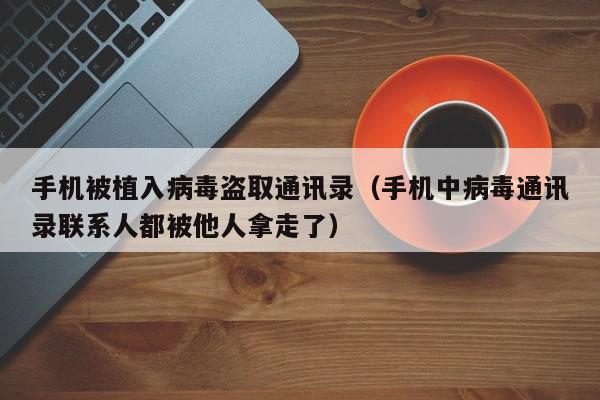 手机被植入病毒盗取通讯录（手机中病毒通讯录联系人都被他人拿走了）